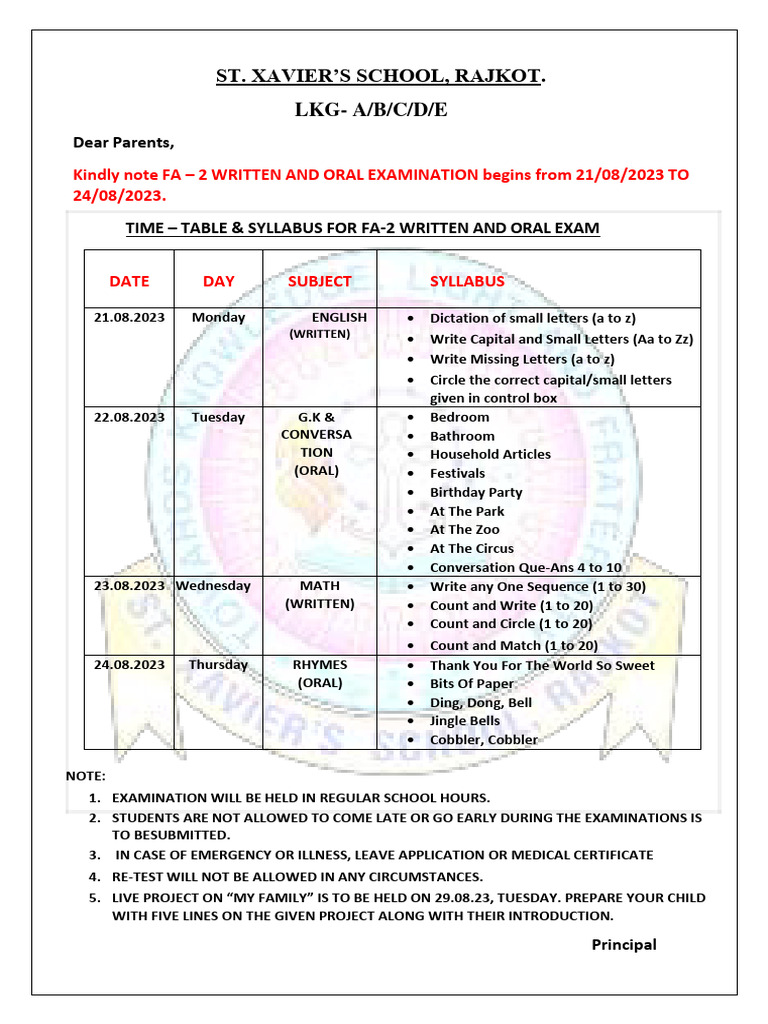 ST. XAVIER'S SCHOOL, RAJKOT.

LKG- A/B/C/D/E

Dear Parents,

Kindly note FA – 2 WRITTEN AND ORAL EXAMINATION begins from 21/08/2023 TO 24/08/2023.

TIME – TABLE & SYLLABUS FOR FA-2 WRITTEN AND ORAL EXAM

| DATE | DAY | SUBJECT | SYLLABUS |
|---|---|---|---|
| 21.08.2023 | Monday | ENGLISH (WRITTEN) | • Dictation of small letters (a to z) • Write Capital and Small Letters (Aa to Zz) • Write Missing Letters (a to z) • Circle the correct capital/small letters given in control box |
| 22.08.2023 | Tuesday | G.K & CONVERSATION (ORAL) | • Bedroom • Bathroom • Household Articles • Festivals • Birthday Party • At The Park • At The Zoo • At The Circus • Conversation Que-Ans 4 to 10 |
| 23.08.2023 | Wednesday | MATH (WRITTEN) | • Write any One Sequence (1 to 30) • Count and Write (1 to 20) • Count and Circle (1 to 20) • Count and Match (1 to 20) |
| 24.08.2023 | Thursday | RHYMES (ORAL) | • Thank You For The World So Sweet • Bits Of Paper • Ding, Dong, Bell • Jingle Bells • Cobbler, Cobbler |

NOTE:
1. EXAMINATION WILL BE HELD IN REGULAR SCHOOL HOURS.
2. STUDENTS ARE NOT ALLOWED TO COME LATE OR GO EARLY DURING THE EXAMINATIONS IS TO BESUBMITTED.
3. IN CASE OF EMERGENCY OR ILLNESS, LEAVE APPLICATION OR MEDICAL CERTIFICATE
4. RE-TEST WILL NOT BE ALLOWED IN ANY CIRCUMSTANCES.
5. LIVE PROJECT ON "MY FAMILY" IS TO BE HELD ON 29.08.23, TUESDAY. PREPARE YOUR CHILD WITH FIVE LINES ON THE GIVEN PROJECT ALONG WITH THEIR INTRODUCTION.

Principal